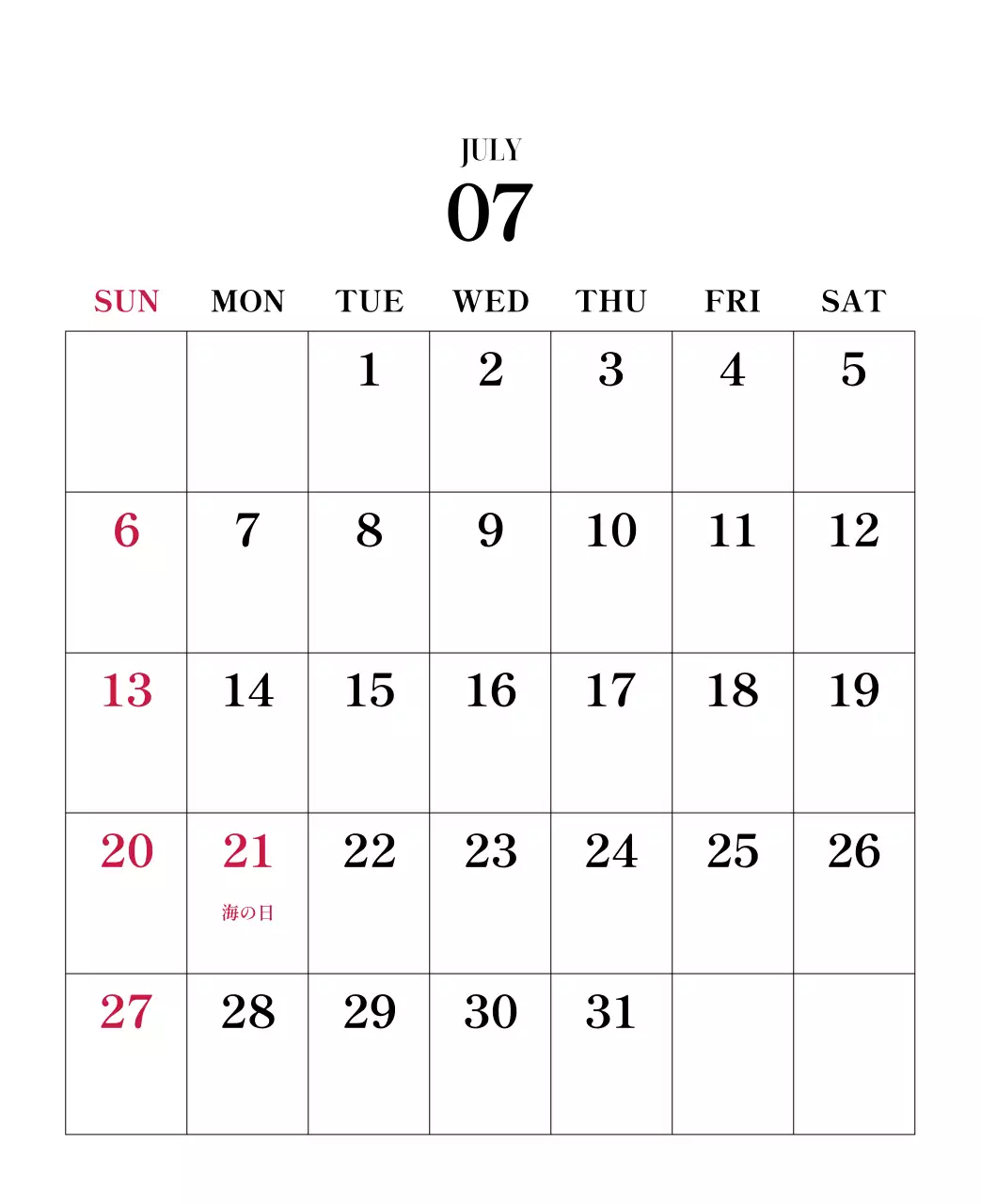 JULY
07

| SUN | MON | TUE | WED | THU | FRI | SAT |
|---|---|---|---|---|---|---|
| | | 1 | 2 | 3 | 4 | 5 |
| 6 | 7 | 8 | 9 | 10 | 11 | 12 |
| 13 | 14 | 15 | 16 | 17 | 18 | 19 |
| 20 | 21 海の日 | 22 | 23 | 24 | 25 | 26 |
| 27 | 28 | 29 | 30 | 31 | | |